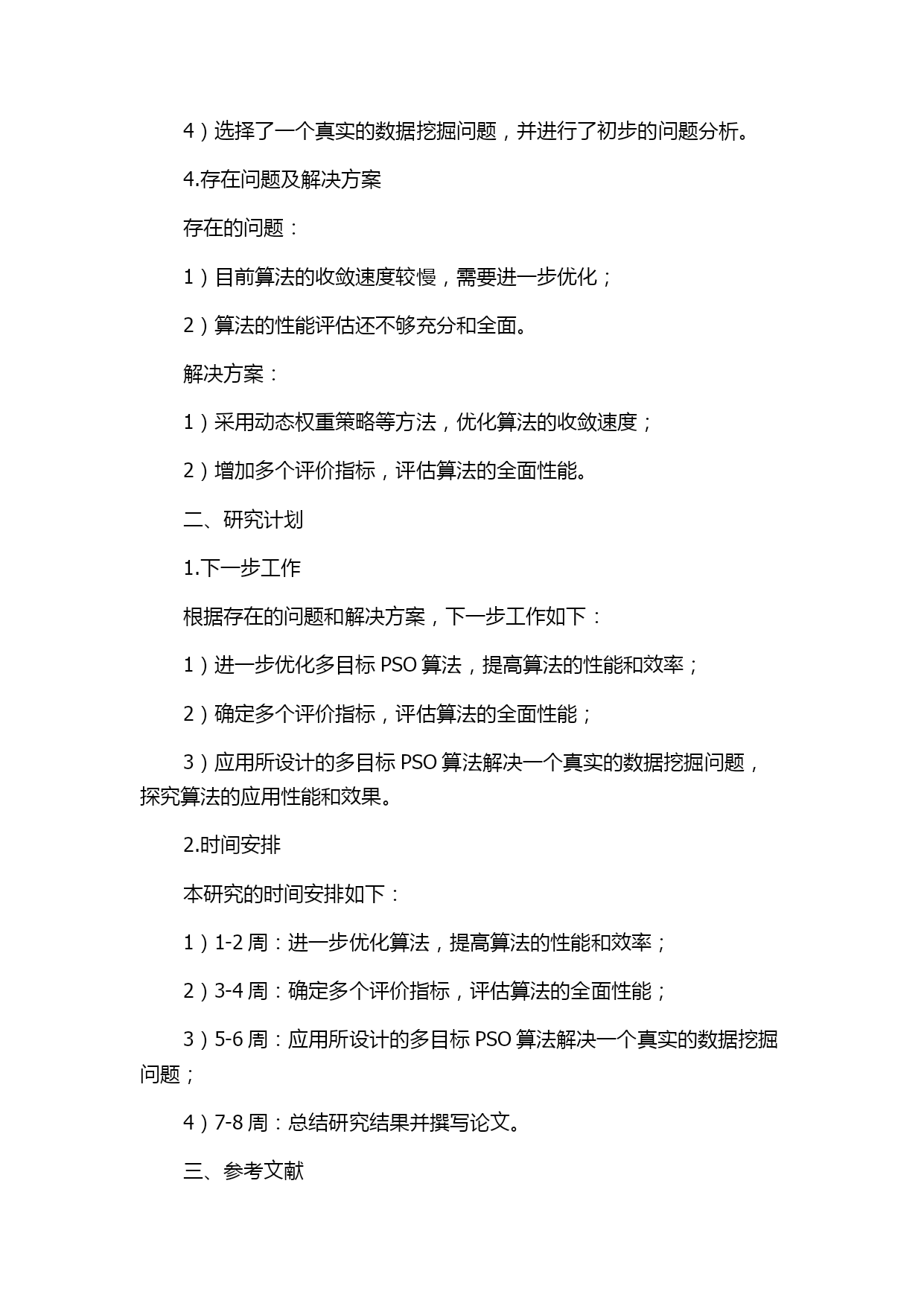 4）选择了一个真实的数据挖掘问题，并进行了初步的问题分析。

4.存在问题及解决方案

存在的问题：

1）目前算法的收敛速度较慢，需要进一步优化；

2）算法的性能评估还不够充分和全面。

解决方案：

1）采用动态权重策略等方法，优化算法的收敛速度；

2）增加多个评价指标，评估算法的全面性能。

二、研究计划

1.下一步工作

根据存在的问题和解决方案，下一步工作如下：

1）进一步优化多目标 PSO 算法，提高算法的性能和效率；

2）确定多个评价指标，评估算法的全面性能；

3）应用所设计的多目标 PSO 算法解决一个真实的数据挖掘问题，探究算法的应用性能和效果。

2.时间安排

本研究的时间安排如下：

1）1-2 周：进一步优化算法，提高算法的性能和效率；

2）3-4 周：确定多个评价指标，评估算法的全面性能；

3）5-6 周：应用所设计的多目标 PSO 算法解决一个真实的数据挖掘问题；

4）7-8 周：总结研究结果并撰写论文。

三、参考文献